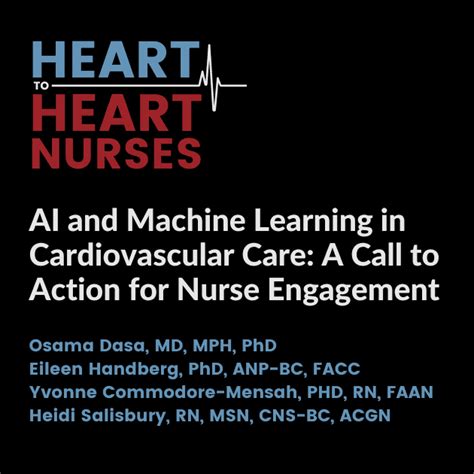 HEART
TO
HEART
NURSES

AI and Machine Learning in Cardiovascular Care: A Call to Action for Nurse Engagement

Osama Dasa, MD, MPH, PhD
Eileen Handberg, PhD, ANP-BC, FACC
Yvonne Commodore-Mensah, PHD, RN, FAAN
Heidi Salisbury, RN, MSN, CNS-BC, ACGN